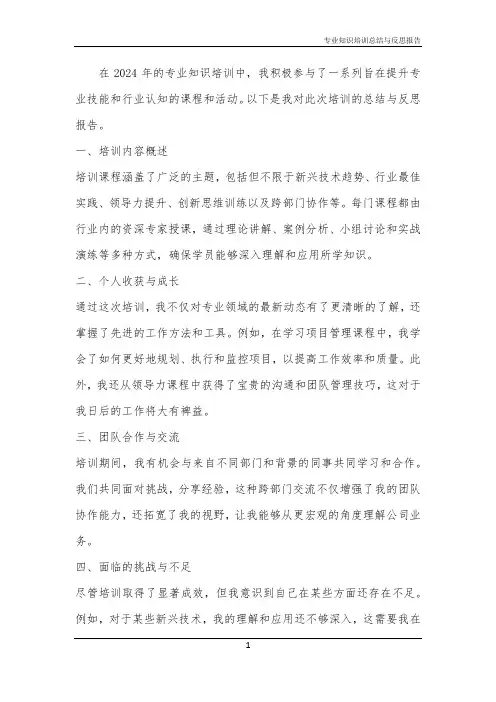 专业知识培训总结与反思报告

在 2024 年的专业知识培训中，我积极参与了一系列旨在提升专业技能和行业认知的课程和活动。以下是我对此次培训的总结与反思报告。

一、培训内容概述

培训课程涵盖了广泛的主题，包括但不限于新兴技术趋势、行业最佳实践、领导力提升、创新思维训练以及跨部门协作等。每门课程都由行业内的资深专家授课，通过理论讲解、案例分析、小组讨论和实战演练等多种方式，确保学员能够深入理解和应用所学知识。

二、个人收获与成长

通过这次培训，我不仅对专业领域的最新动态有了更清晰的了解，还掌握了先进的工作方法和工具。例如，在学习项目管理课程中，我学会了如何更好地规划、执行和监控项目，以提高工作效率和质量。此外，我还从领导力课程中获得了宝贵的沟通和团队管理技巧，这对于我日后的工作将大有裨益。

三、团队合作与交流

培训期间，我有机会与来自不同部门和背景的同事共同学习和合作。我们共同面对挑战，分享经验，这种跨部门交流不仅增强了我的团队协作能力，还拓宽了我的视野，让我能够从更宏观的角度理解公司业务。

四、面临的挑战与不足

尽管培训取得了显著成效，但我意识到自己在某些方面还存在不足。例如，对于某些新兴技术，我的理解和应用还不够深入，这需要我在

1